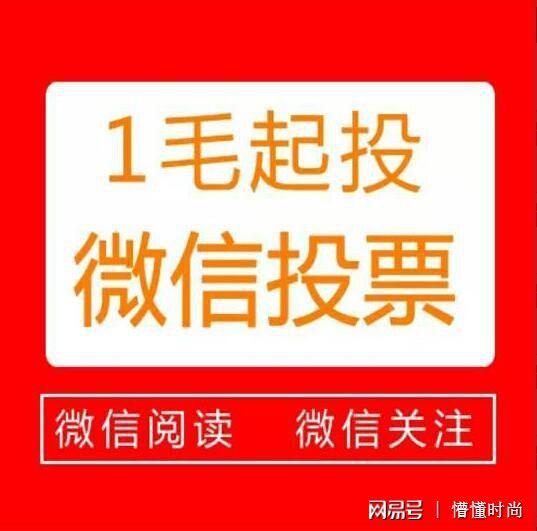 1毛起投
微信投票

微信阅读　微信关注

网易号 | 懵懂时尚